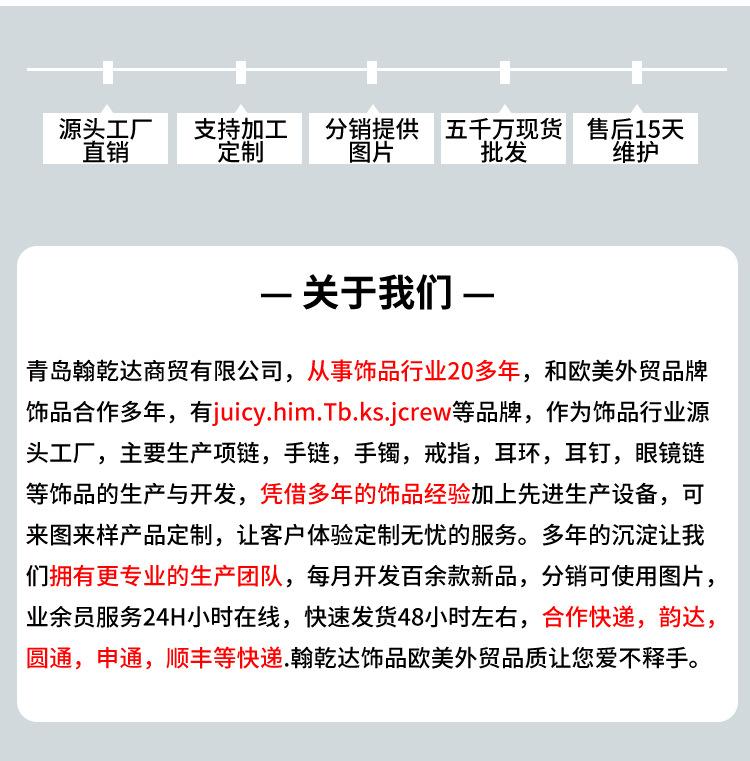 源头工厂直销

支持加工定制

分销提供图片

五千万现货批发

售后15天维护

— 关于我们 —

青岛翰乾达商贸有限公司，从事饰品行业20多年，和欧美外贸品牌饰品合作多年，有juicy.him.Tb.ks.jcrew等品牌，作为饰品行业源头工厂，主要生产项链，手链，手镯，戒指，耳环，耳钉，眼镜链等饰品的生产与开发，凭借多年的饰品经验加上先进生产设备，可来图来样产品定制，让客户体验定制无忧的服务。多年的沉淀让我们拥有更专业的生产团队，每月开发百余款新品，分销可使用图片，业余员服务24H小时在线，快速发货48小时左右，合作快递，韵达，圆通，申通，顺丰等快递.翰乾达饰品欧美外贸品质让您爱不释手。